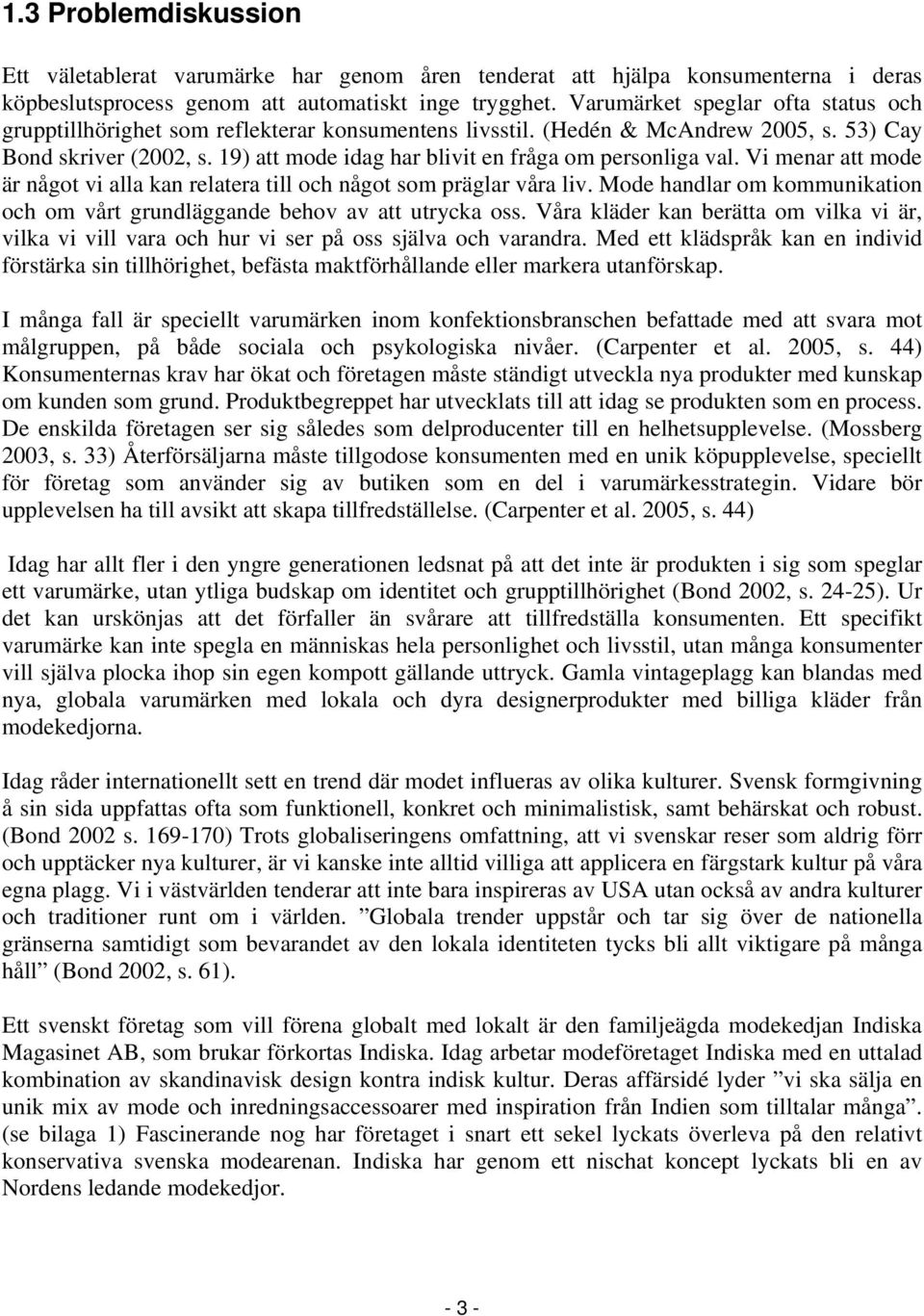 1.3 Problemdiskussion

Ett väletablerat varumärke har genom åren tenderat att hjälpa konsumenterna i deras köpbeslutsprocess genom att automatiskt inge trygghet. Varumärket speglar ofta status och grupptillhörighet som reflekterar konsumentens livsstil. (Hedén & McAndrew 2005, s. 53) Cay Bond skriver (2002, s. 19) att mode idag har blivit en fråga om personliga val. Vi menar att mode är något vi alla kan relatera till och något som präglar våra liv. Mode handlar om kommunikation och om vårt grundläggande behov av att utrycka oss. Våra kläder kan berätta om vilka vi är, vilka vi vill vara och hur vi ser på oss själva och varandra. Med ett klädspråk kan en individ förstärka sin tillhörighet, befästa maktförhållande eller markera utanförskap.

I många fall är speciellt varumärken inom konfektionsbranschen befattade med att svara mot målgruppen, på både sociala och psykologiska nivåer. (Carpenter et al. 2005, s. 44) Konsumenternas krav har ökat och företagen måste ständigt utveckla nya produkter med kunskap om kunden som grund. Produktbegreppet har utvecklats till att idag se produkten som en process. De enskilda företagen ser sig således som delproducenter till en helhetsupplevelse. (Mossberg 2003, s. 33) Återförsäljarna måste tillgodose konsumenten med en unik köpupplevelse, speciellt för företag som använder sig av butiken som en del i varumärkesstrategin. Vidare bör upplevelsen ha till avsikt att skapa tillfredställelse. (Carpenter et al. 2005, s. 44)

Idag har allt fler i den yngre generationen ledsnat på att det inte är produkten i sig som speglar ett varumärke, utan ytliga budskap om identitet och grupptillhörighet (Bond 2002, s. 24-25). Ur det kan urskönjas att det förfaller än svårare att tillfredställa konsumenten. Ett specifikt varumärke kan inte spegla en människas hela personlighet och livsstil, utan många konsumenter vill själva plocka ihop sin egen kompott gällande uttryck. Gamla vintageplagg kan blandas med nya, globala varumärken med lokala och dyra designerprodukter med billiga kläder från modekedjorna.

Idag råder internationellt sett en trend där modet influeras av olika kulturer. Svensk formgivning å sin sida uppfattas ofta som funktionell, konkret och minimalistisk, samt behärskat och robust. (Bond 2002 s. 169-170) Trots globaliseringens omfattning, att vi svenskar reser som aldrig förr och upptäcker nya kulturer, är vi kanske inte alltid villiga att applicera en färgstark kultur på våra egna plagg. Vi i västvärlden tenderar att inte bara inspireras av USA utan också av andra kulturer och traditioner runt om i världen. ”Globala trender uppstår och tar sig över de nationella gränserna samtidigt som bevarandet av den lokala identiteten tycks bli allt viktigare på många håll” (Bond 2002, s. 61).

Ett svenskt företag som vill förena globalt med lokalt är den familjeägda modekedjan Indiska Magasinet AB, som brukar förkortas Indiska. Idag arbetar modeföretaget Indiska med en uttalad kombination av skandinavisk design kontra indisk kultur. Deras affärsidé lyder ”vi ska sälja en unik mix av mode och inredningsaccessoarer med inspiration från Indien som tilltalar många”. (se bilaga 1) Fascinerande nog har företaget i snart ett sekel lyckats överleva på den relativt konservativa svenska modearenan. Indiska har genom ett nischat koncept lyckats bli en av Nordens ledande modekedjor.

- 3 -